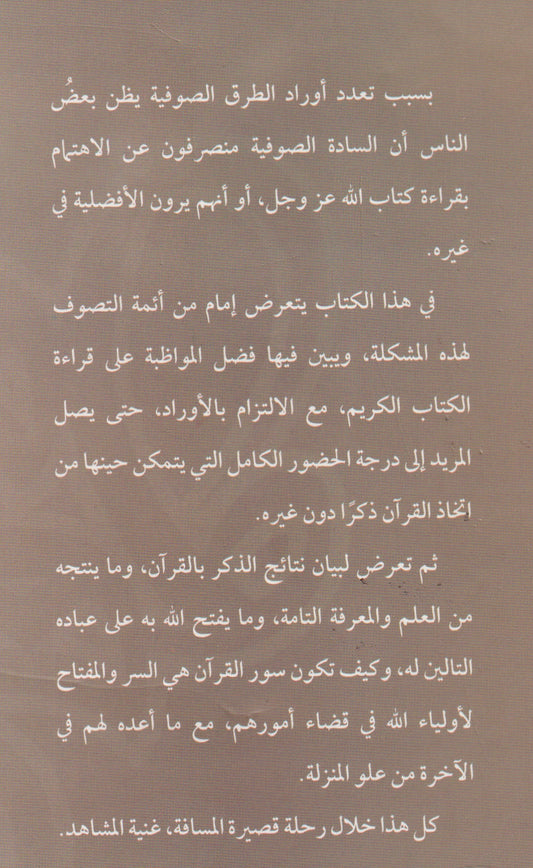 بسبب تعدد أوراد الطرق الصوفية يظن بعضُ الناس أن السادة الصوفية منصرفون عن الاهتمام بقراءة كتاب الله عز وجل، أو أنهم يرون الأفضلية في غيره.

في هذا الكتاب يتعرض إمام من أئمة التصوف لهذه المشكلة، ويبين فيها فضل المواظبة على قراءة الكتاب الكريم، مع الالتزام بالأوراد، حتى يصل المريد إلى درجة الحضور الكامل التي يتمكن حينها من اتخاذ القرآن ذكرًا دون غيره.

ثم تعرض لبيان نتائج الذكر بالقرآن، وما ينتجه من العلم والمعرفة التامة، وما يفتح الله به على عباده التالين له، وكيف تكون سور القرآن هي السر والمفتاح لأولياء الله في قضاء أمورهم، مع ما أعده لهم في الآخرة من علو المنزلة.

كل هذا خلال رحلة قصيرة المسافة، غنية المشاهد.